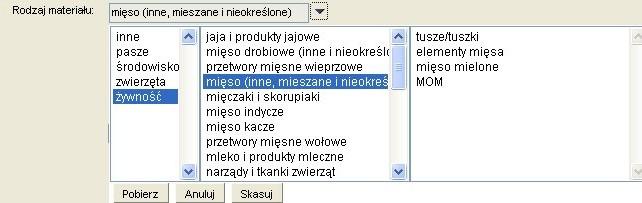 Rodzaj materiału: mięso (inne, mieszane i nieokreślone)

inne
pasze
środowisko
zwierzęta
żywność

jaja i produkty jajowe
mięso drobiowe (inne i nieokreślo
przetwory mięsne wieprzowe
mięso (inne, mieszane i nieokreś
mięczaki i skorupiaki
mięso indycze
mięso kacze
przetwory mięsne wołowe
mleko i produkty mleczne
narządy i tkanki zwierząt

tusze/tuszki
elementy mięsa
mięso mielone
MOM

Pobierz Anuluj Skasuj